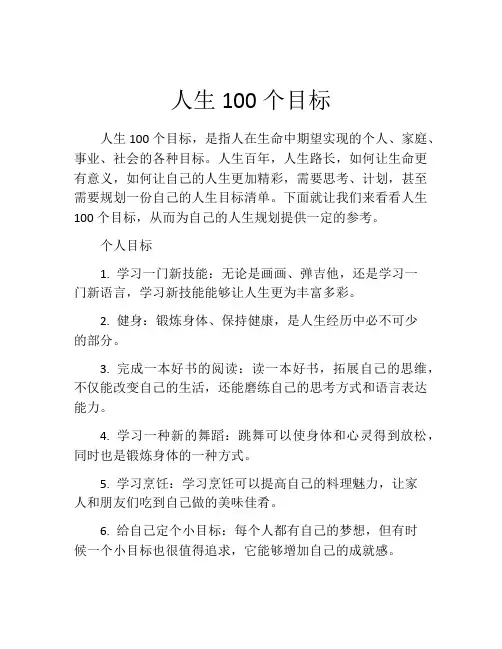 人生 100 个目标

人生 100 个目标，是指人在生命中期望实现的个人、家庭、事业、社会的各种目标。人生百年，人生路长，如何让生命更有意义，如何让自己的人生更加精彩，需要思考、计划，甚至需要规划一份自己的人生目标清单。下面就让我们来看看人生 100 个目标，从而为自己的人生规划提供一定的参考。

个人目标

1. 学习一门新技能：无论是画画、弹吉他，还是学习一门新语言，学习新技能能够让人生更为丰富多彩。

2. 健身：锻炼身体、保持健康，是人生经历中必不可少的部分。

3. 完成一本好书的阅读：读一本好书，拓展自己的思维，不仅能改变自己的生活，还能磨练自己的思考方式和语言表达能力。

4. 学习一种新的舞蹈：跳舞可以使身体和心灵得到放松，同时也是锻炼身体的一种方式。

5. 学习烹饪：学习烹饪可以提高自己的料理魅力，让家人和朋友们吃到自己做的美味佳肴。

6. 给自己定个小目标：每个人都有自己的梦想，但有时候一个小目标也很值得追求，它能够增加自己的成就感。